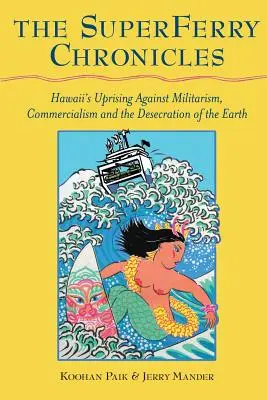 THE SUPERFERRY CHRONICLES

Hawaii's Uprising Against Militarism, Commercialism and the Desecration of the Earth

KOOHAN PAIK & JERRY MANDER